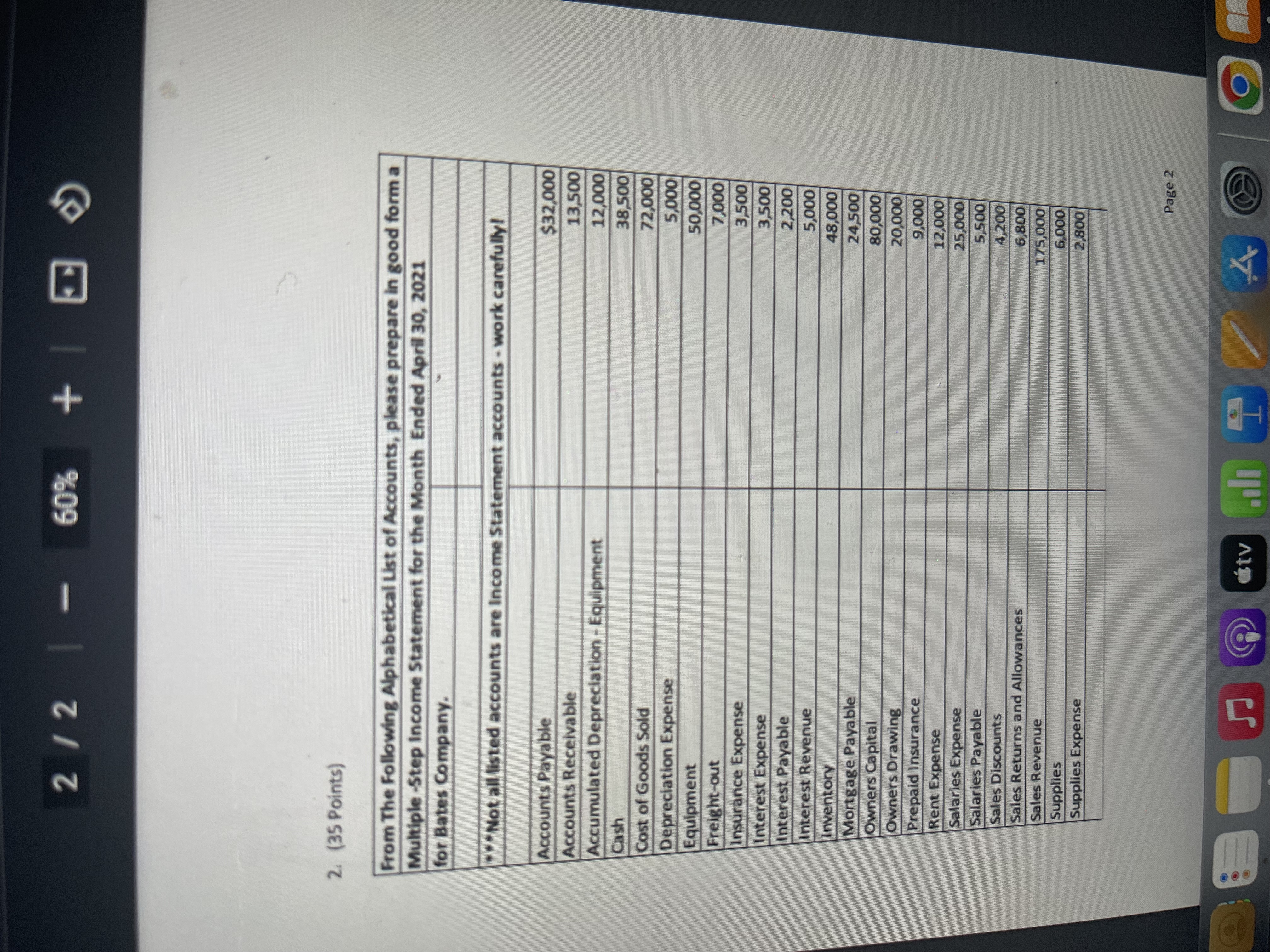 2 / 2 | − 60% + |

2. (35 Points)

From The Following Alphabetical List of Accounts, please prepare in good form a Multiple -Step Income Statement for the Month Ended April 30, 2021 for Bates Company.

***Not all listed accounts are Income Statement accounts - work carefully!

| | |
|---|---|
| Accounts Payable | $32,000 |
| Accounts Receivable | 13,500 |
| Accumulated Depreciation - Equipment | 12,000 |
| Cash | 38,500 |
| Cost of Goods Sold | 72,000 |
| Depreciation Expense | 5,000 |
| Equipment | 50,000 |
| Freight-out | 7,000 |
| Insurance Expense | 3,500 |
| Interest Expense | 3,500 |
| Interest Payable | 2,200 |
| Interest Revenue | 5,000 |
| Inventory | 48,000 |
| Mortgage Payable | 24,500 |
| Owners Capital | 80,000 |
| Owners Drawing | 20,000 |
| Prepaid Insurance | 9,000 |
| Rent Expense | 12,000 |
| Salaries Expense | 25,000 |
| Salaries Payable | 5,500 |
| Sales Discounts | 4,200 |
| Sales Returns and Allowances | 6,800 |
| Sales Revenue | 175,000 |
| Supplies | 6,000 |
| Supplies Expense | 2,800 |

Page 2

tv